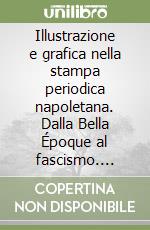 unilibro

Illustrazione e grafica nella stampa periodica napoletana. Dalla Bella Époque al fascismo....

COPERTINA NON DISPONIBILE